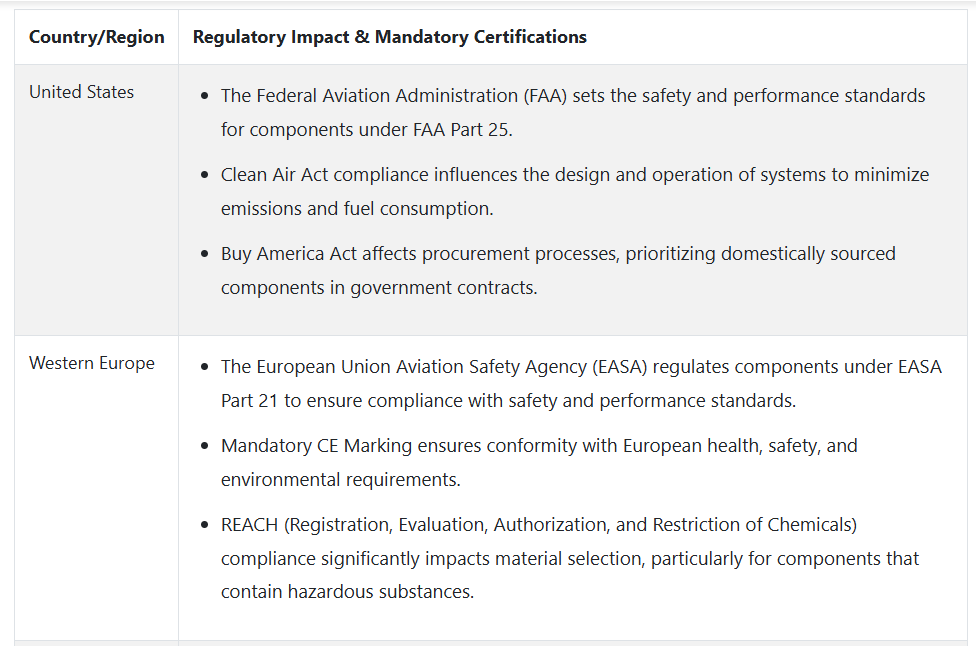 | Country/Region | Regulatory Impact & Mandatory Certifications |
|---|---|
| United States | • The Federal Aviation Administration (FAA) sets the safety and performance standards for components under FAA Part 25. • Clean Air Act compliance influences the design and operation of systems to minimize emissions and fuel consumption. • Buy America Act affects procurement processes, prioritizing domestically sourced components in government contracts. |
| Western Europe | • The European Union Aviation Safety Agency (EASA) regulates components under EASA Part 21 to ensure compliance with safety and performance standards. • Mandatory CE Marking ensures conformity with European health, safety, and environmental requirements. • REACH (Registration, Evaluation, Authorization, and Restriction of Chemicals) compliance significantly impacts material selection, particularly for components that contain hazardous substances. |